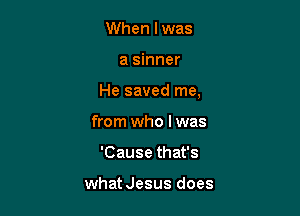 When I was

a sinner

He saved me,

from who I was

'Cause that's

what Jesus does